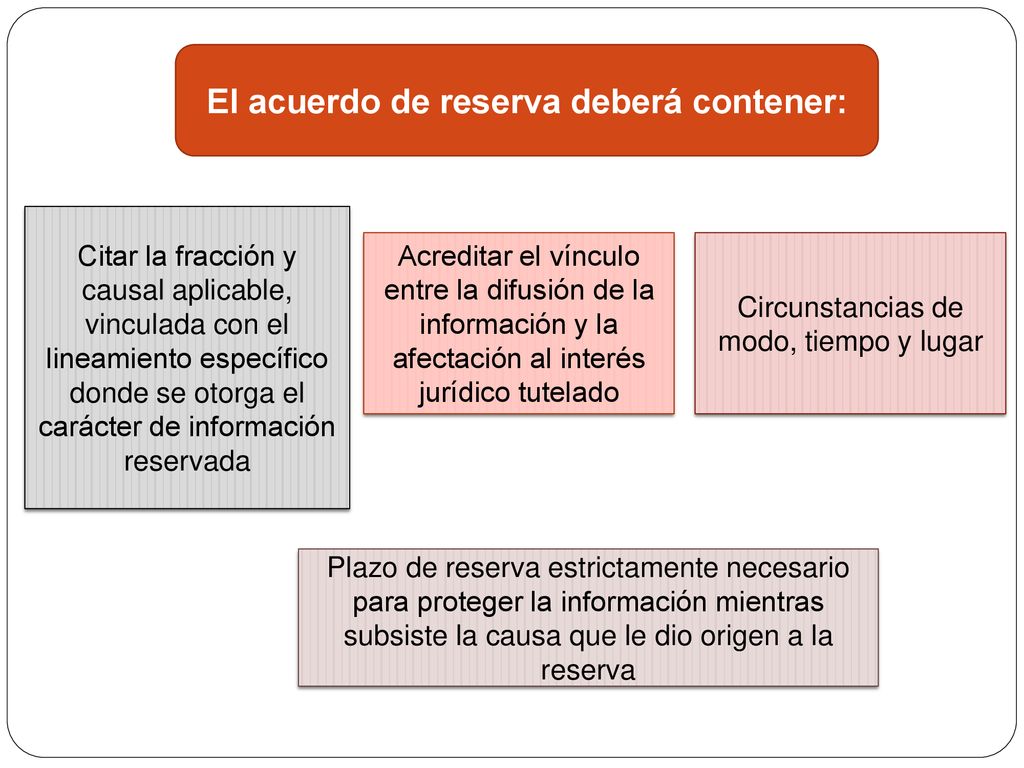 El acuerdo de reserva deberá contener:

Citar la fracción y causal aplicable, vinculada con el lineamiento específico donde se otorga el carácter de información reservada

Acreditar el vínculo entre la difusión de la información y la afectación al interés jurídico tutelado

Circunstancias de modo, tiempo y lugar

Plazo de reserva estrictamente necesario para proteger la información mientras subsiste la causa que le dio origen a la reserva